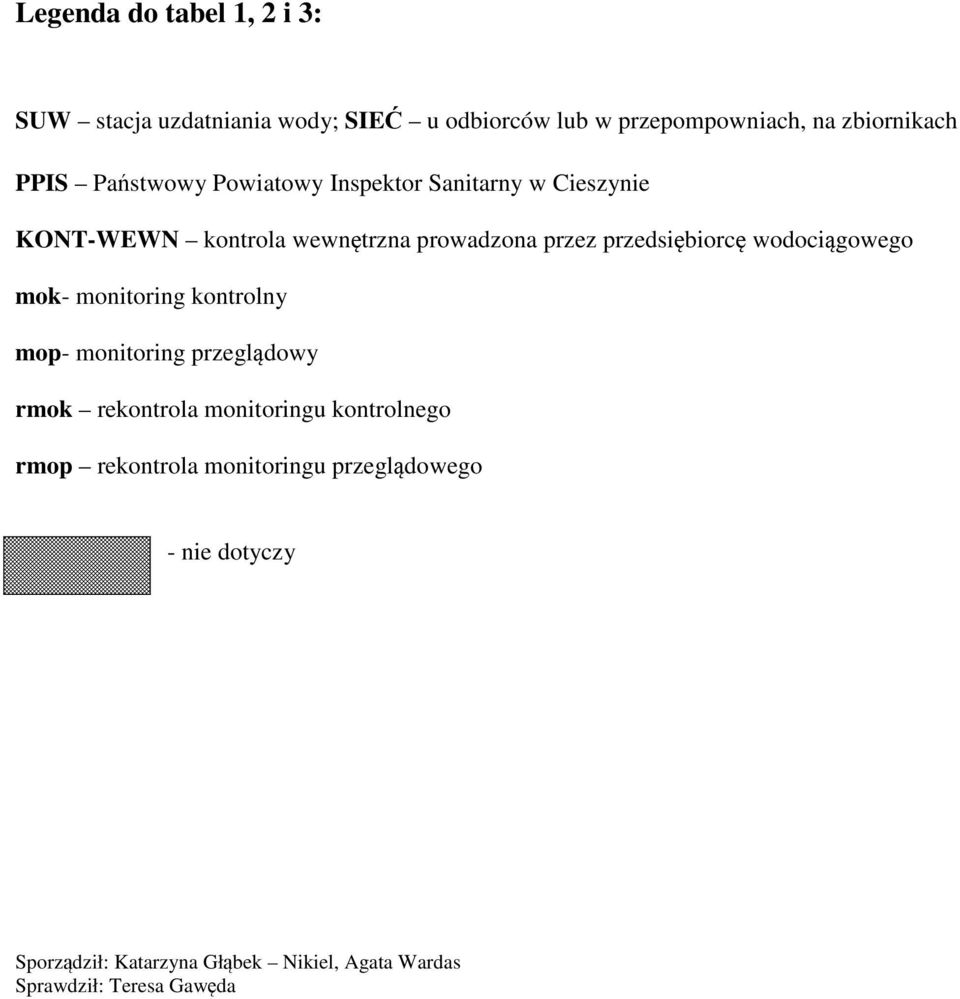 Legenda do tabel 1, 2 i 3:

SUW – stacja uzdatniania wody; SIEĆ – u odbiorców lub w przepompowniach, na zbiornikach

PPIS – Państwowy Powiatowy Inspektor Sanitarny w Cieszynie

KONT-WEWN – kontrola wewnętrzna prowadzona przez przedsiębiorcę wodociągowego

mok- monitoring kontrolny

mop- monitoring przeglądowy

rmok – rekontrola monitoringu kontrolnego

rmop – rekontrola monitoringu przeglądowego

- nie dotyczy

Sporządził: Katarzyna Głąbek – Nikiel, Agata Wardas
Sprawdził: Teresa Gawęda